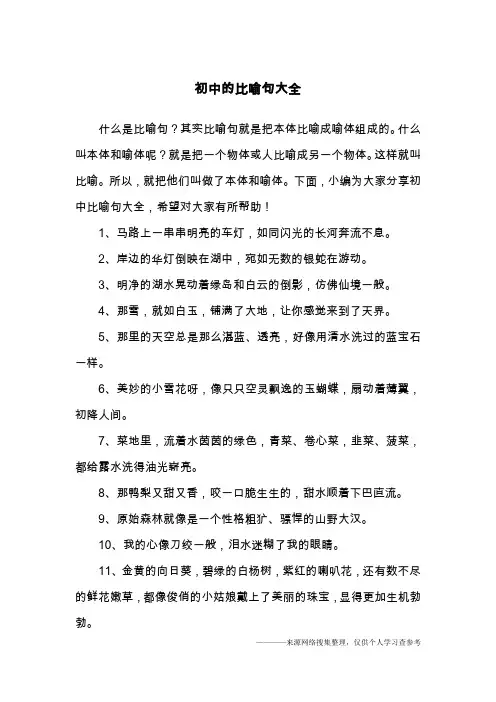 初中的比喻句大全

什么是比喻句？其实比喻句就是把本体比喻成喻体组成的。什么叫本体和喻体呢？就是把一个物体或人比喻成另一个物体。这样就叫比喻。所以，就把他们叫做了本体和喻体。下面，小编为大家分享初中比喻句大全，希望对大家有所帮助！

1、马路上一串串明亮的车灯，如同闪光的长河奔流不息。

2、岸边的华灯倒映在湖中，宛如无数的银蛇在游动。

3、明净的湖水晃动着绿岛和白云的倒影，仿佛仙境一般。

4、那雪，就如白玉，铺满了大地，让你感觉来到了天界。

5、那里的天空总是那么湛蓝、透亮，好像用清水洗过的蓝宝石一样。

6、美妙的小雪花呀，像只只空灵飘逸的玉蝴蝶，扇动着薄翼，初降人间。

7、菜地里，流着水茵茵的绿色，青菜、卷心菜，韭菜、菠菜，都给露水洗得油光崭亮。

8、那鸭梨又甜又香，咬一口脆生生的，甜水顺着下巴直流。

9、原始森林就像是一个性格粗犷、骠悍的山野大汉。

10、我的心像刀绞一般，泪水迷糊了我的眼睛。

11、金黄的向日葵，碧绿的白杨树，紫红的喇叭花，还有数不尽的鲜花嫩草，都像俊俏的小姑娘戴上了美丽的珠宝，显得更加生机勃勃。

———来源网络搜集整理，仅供个人学习查参考